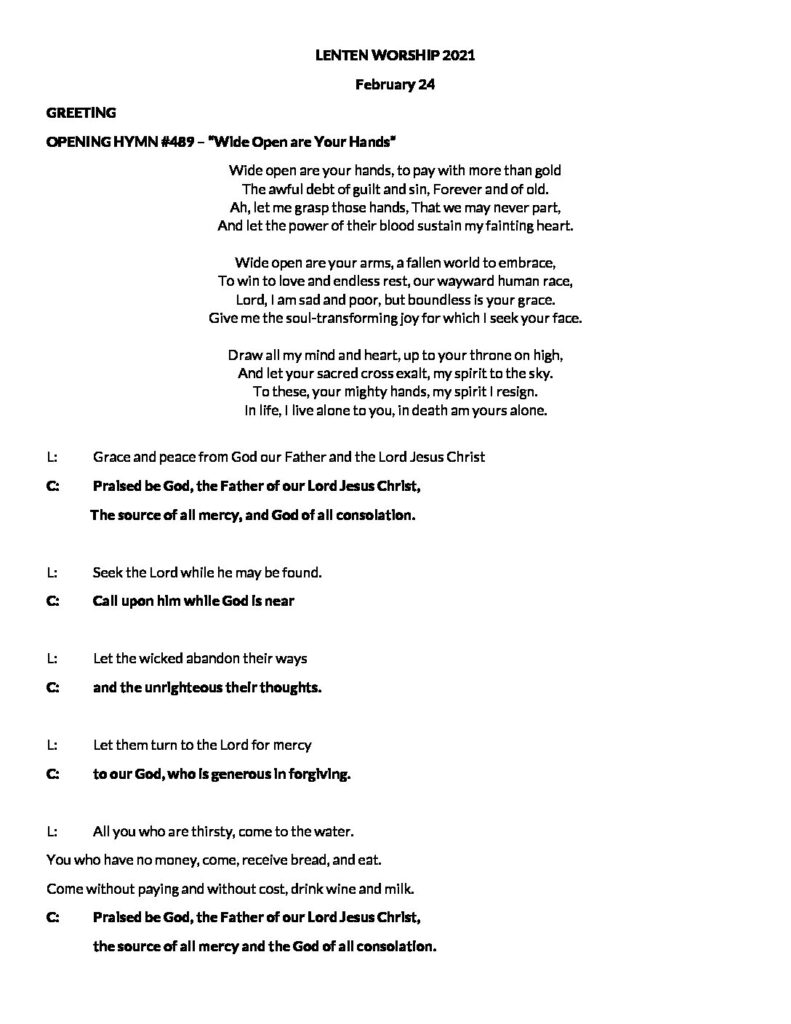 LENTEN WORSHIP 2021

February 24

GREETING

OPENING HYMN #489 – "Wide Open are Your Hands"

Wide open are your hands, to pay with more than gold
The awful debt of guilt and sin, Forever and of old.
Ah, let me grasp those hands, That we may never part,
And let the power of their blood sustain my fainting heart.

Wide open are your arms, a fallen world to embrace,
To win to love and endless rest, our wayward human race,
Lord, I am sad and poor, but boundless is your grace.
Give me the soul-transforming joy for which I seek your face.

Draw all my mind and heart, up to your throne on high,
And let your sacred cross exalt, my spirit to the sky.
To these, your mighty hands, my spirit I resign.
In life, I live alone to you, in death am yours alone.

L: Grace and peace from God our Father and the Lord Jesus Christ

C: Praised be God, the Father of our Lord Jesus Christ,
The source of all mercy, and God of all consolation.

L: Seek the Lord while he may be found.

C: Call upon him while God is near

L: Let the wicked abandon their ways

C: and the unrighteous their thoughts.

L: Let them turn to the Lord for mercy

C: to our God, who is generous in forgiving.

L: All you who are thirsty, come to the water.
You who have no money, come, receive bread, and eat.
Come without paying and without cost, drink wine and milk.

C: Praised be God, the Father of our Lord Jesus Christ,
the source of all mercy and the God of all consolation.